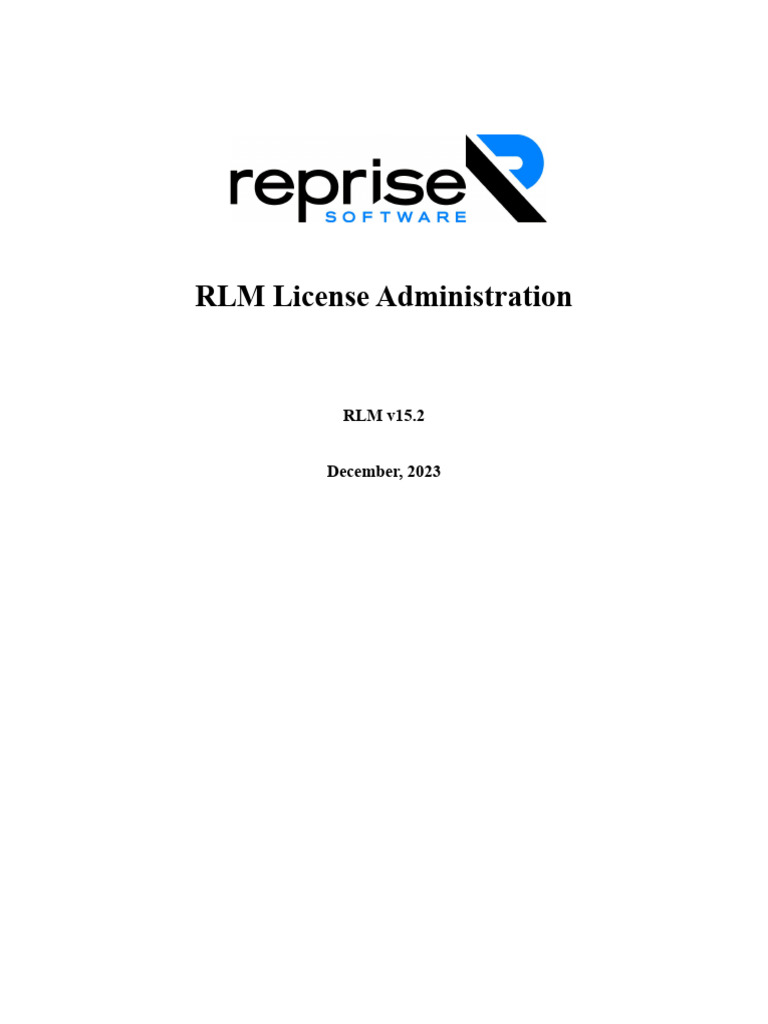 reprise
SOFTWARE

RLM License Administration

RLM v15.2

December, 2023